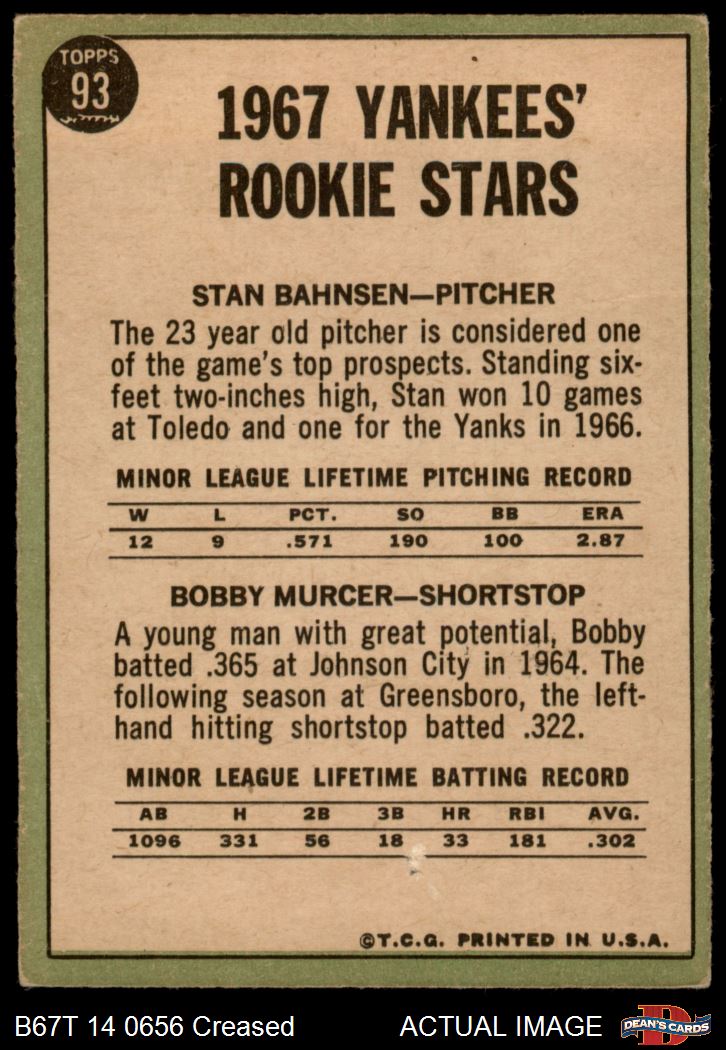 TOPPS
93

1967 YANKEES' ROOKIE STARS

STAN BAHNSEN—PITCHER

The 23 year old pitcher is considered one of the game's top prospects. Standing six-feet two-inches high, Stan won 10 games at Toledo and one for the Yanks in 1966.

MINOR LEAGUE LIFETIME PITCHING RECORD

| W | L | PCT. | SO | BB | ERA |
|---|---|---|---|---|---|
| 12 | 9 | .571 | 190 | 100 | 2.87 |

BOBBY MURCER—SHORTSTOP

A young man with great potential, Bobby batted .365 at Johnson City in 1964. The following season at Greensboro, the left-hand hitting shortstop batted .322.

MINOR LEAGUE LIFETIME BATTING RECORD

| AB | H | 2B | 3B | HR | RBI | AVG. |
|---|---|---|---|---|---|---|
| 1096 | 331 | 56 | 18 | 33 | 181 | .302 |

©T.C.G. PRINTED IN U.S.A.

B67T 14 0656 Creased

ACTUAL IMAGE

DEAN'S CARDS